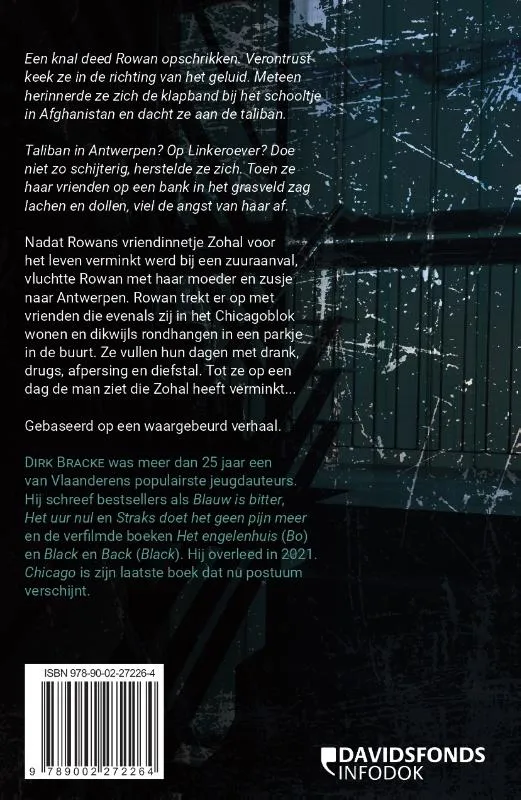 Een knal deed Rowan opschrikken. Verontrust keek ze in de richting van het geluid. Meteen herinnerde ze zich de klapband bij het schooltje in Afghanistan en dacht ze aan de taliban.

Taliban in Antwerpen? Op Linkeroever? Doe niet zo schijterig, herstelde ze zich. Toen ze haar vrienden op een bank in het grasveld zag lachen en dollen, viel de angst van haar af.

Nadat Rowans vriendinnetje Zohal voor het leven verminkt werd bij een zuuraanval, vluchtte Rowan met haar moeder en zusje naar Antwerpen. Rowan trekt er op met vrienden die evenals zij in het Chicagoblok wonen en dikwijls rondhangen in een parkje in de buurt. Ze vullen hun dagen met drank, drugs, afpersing en diefstal. Tot ze op een dag de man ziet die Zohal heeft verminkt...

Gebaseerd op een waargebeurd verhaal.

DIRK BRACKE was meer dan 25 jaar een van Vlaanderens populairste jeugdauteurs. Hij schreef bestsellers als Blauw is bitter, Het uur nul en Straks doet het geen pijn meer en de verfilmde boeken Het engelenhuis (Bo) en Black en Back (Black). Hij overleed in 2021. Chicago is zijn laatste boek dat nu postuum verschijnt.

ISBN 978-90-02-27226-4

9 789002 272264

DAVIDSFONDS INFODOK